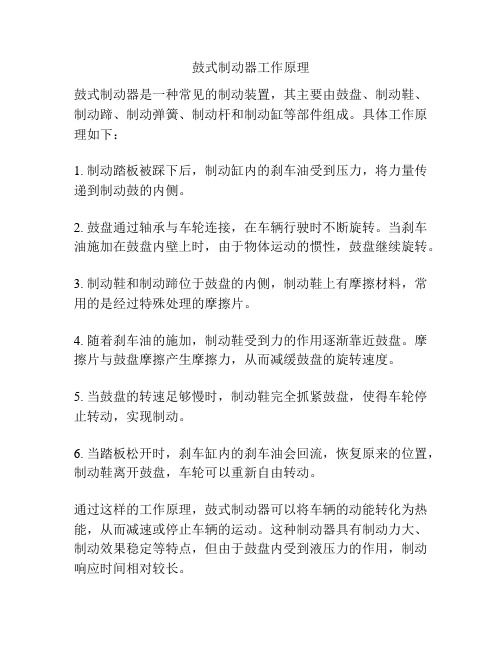 鼓式制动器工作原理

鼓式制动器是一种常见的制动装置，其主要由鼓盘、制动鞋、制动蹄、制动弹簧、制动杆和制动缸等部件组成。具体工作原理如下：

1. 制动踏板被踩下后，制动缸内的刹车油受到压力，将力量传递到制动鼓的内侧。

2. 鼓盘通过轴承与车轮连接，在车辆行驶时不断旋转。当刹车油施加在鼓盘内壁上时，由于物体运动的惯性，鼓盘继续旋转。

3. 制动鞋和制动蹄位于鼓盘的内侧，制动鞋上有摩擦材料，常用的是经过特殊处理的摩擦片。

4. 随着刹车油的施加，制动鞋受到力的作用逐渐靠近鼓盘。摩擦片与鼓盘摩擦产生摩擦力，从而减缓鼓盘的旋转速度。

5. 当鼓盘的转速足够慢时，制动鞋完全抓紧鼓盘，使得车轮停止转动，实现制动。

6. 当踏板松开时，刹车缸内的刹车油会回流，恢复原来的位置，制动鞋离开鼓盘，车轮可以重新自由转动。

通过这样的工作原理，鼓式制动器可以将车辆的动能转化为热能，从而减速或停止车辆的运动。这种制动器具有制动力大、制动效果稳定等特点，但由于鼓盘内受到液压力的作用，制动响应时间相对较长。